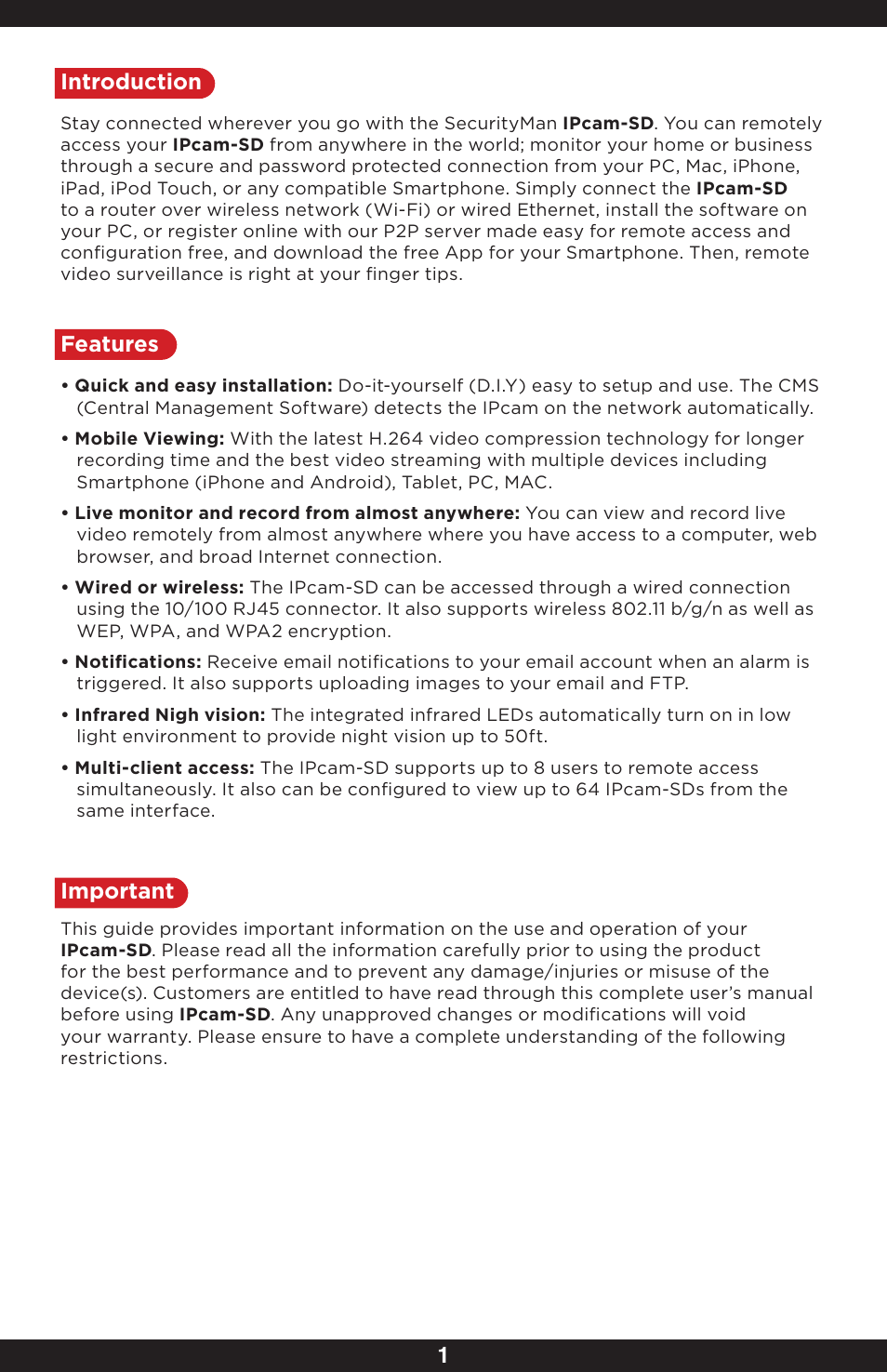 Introduction

Stay connected wherever you go with the SecurityMan IPcam-SD. You can remotely access your IPcam-SD from anywhere in the world; monitor your home or business through a secure and password protected connection from your PC, Mac, iPhone, iPad, iPod Touch, or any compatible Smartphone. Simply connect the IPcam-SD to a router over wireless network (Wi-Fi) or wired Ethernet, install the software on your PC, or register online with our P2P server made easy for remote access and configuration free, and download the free App for your Smartphone. Then, remote video surveillance is right at your finger tips.

Features

• Quick and easy installation: Do-it-yourself (D.I.Y) easy to setup and use. The CMS (Central Management Software) detects the IPcam on the network automatically.

• Mobile Viewing: With the latest H.264 video compression technology for longer recording time and the best video streaming with multiple devices including Smartphone (iPhone and Android), Tablet, PC, MAC.

• Live monitor and record from almost anywhere: You can view and record live video remotely from almost anywhere where you have access to a computer, web browser, and broad Internet connection.

• Wired or wireless: The IPcam-SD can be accessed through a wired connection using the 10/100 RJ45 connector. It also supports wireless 802.11 b/g/n as well as WEP, WPA, and WPA2 encryption.

• Notifications: Receive email notifications to your email account when an alarm is triggered. It also supports uploading images to your email and FTP.

• Infrared Nigh vision: The integrated infrared LEDs automatically turn on in low light environment to provide night vision up to 50ft.

• Multi-client access: The IPcam-SD supports up to 8 users to remote access simultaneously. It also can be configured to view up to 64 IPcam-SDs from the same interface.

Important

This guide provides important information on the use and operation of your IPcam-SD. Please read all the information carefully prior to using the product for the best performance and to prevent any damage/injuries or misuse of the device(s). Customers are entitled to have read through this complete user's manual before using IPcam-SD. Any unapproved changes or modifications will void your warranty. Please ensure to have a complete understanding of the following restrictions.

1